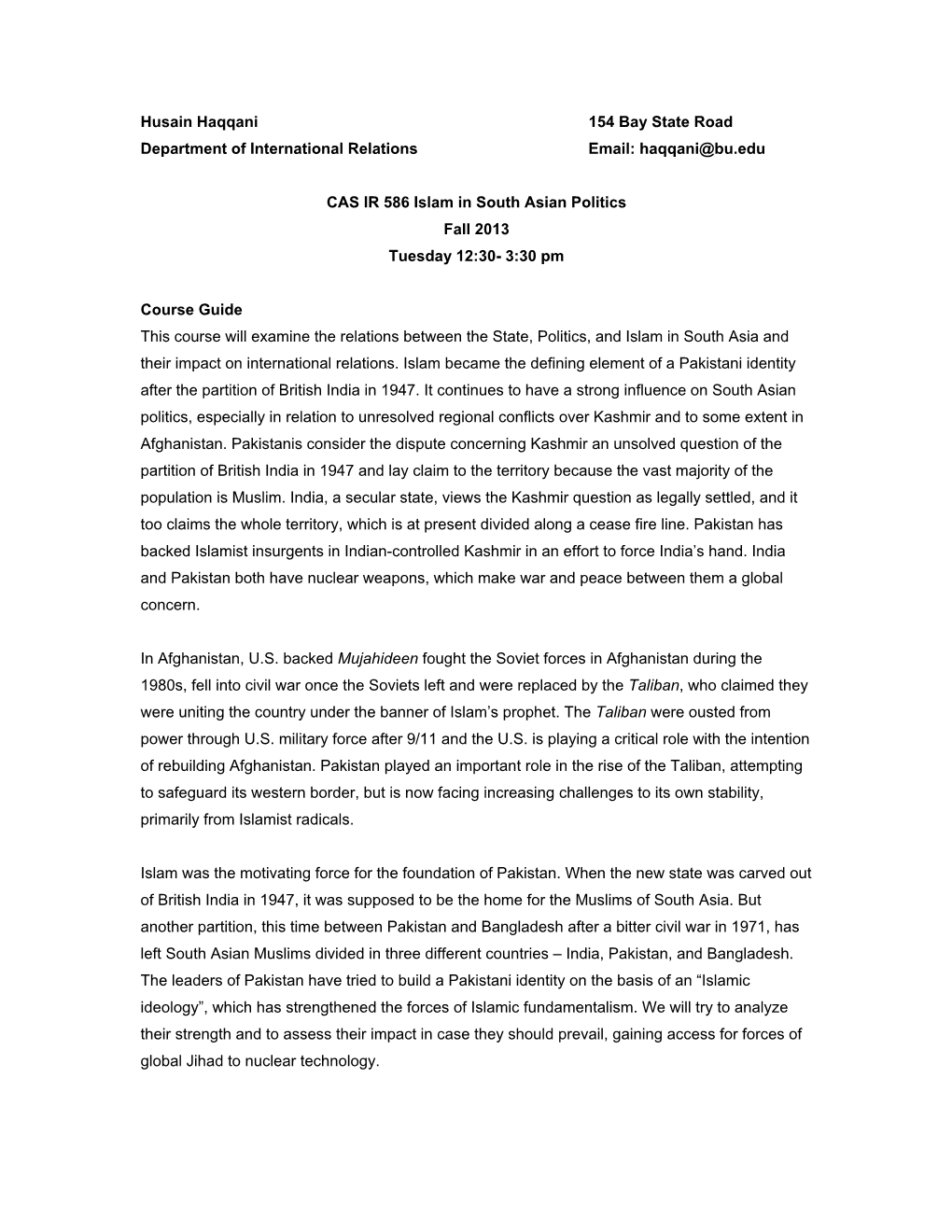 Husain Haqqani
Department of International Relations

154 Bay State Road
Email: haqqani@bu.edu

CAS IR 586 Islam in South Asian Politics
Fall 2013
Tuesday 12:30- 3:30 pm

Course Guide
This course will examine the relations between the State, Politics, and Islam in South Asia and their impact on international relations. Islam became the defining element of a Pakistani identity after the partition of British India in 1947. It continues to have a strong influence on South Asian politics, especially in relation to unresolved regional conflicts over Kashmir and to some extent in Afghanistan. Pakistanis consider the dispute concerning Kashmir an unsolved question of the partition of British India in 1947 and lay claim to the territory because the vast majority of the population is Muslim. India, a secular state, views the Kashmir question as legally settled, and it too claims the whole territory, which is at present divided along a cease fire line. Pakistan has backed Islamist insurgents in Indian-controlled Kashmir in an effort to force India's hand. India and Pakistan both have nuclear weapons, which make war and peace between them a global concern.

In Afghanistan, U.S. backed Mujahideen fought the Soviet forces in Afghanistan during the 1980s, fell into civil war once the Soviets left and were replaced by the Taliban, who claimed they were uniting the country under the banner of Islam's prophet. The Taliban were ousted from power through U.S. military force after 9/11 and the U.S. is playing a critical role with the intention of rebuilding Afghanistan. Pakistan played an important role in the rise of the Taliban, attempting to safeguard its western border, but is now facing increasing challenges to its own stability, primarily from Islamist radicals.

Islam was the motivating force for the foundation of Pakistan. When the new state was carved out of British India in 1947, it was supposed to be the home for the Muslims of South Asia. But another partition, this time between Pakistan and Bangladesh after a bitter civil war in 1971, has left South Asian Muslims divided in three different countries – India, Pakistan, and Bangladesh. The leaders of Pakistan have tried to build a Pakistani identity on the basis of an "Islamic ideology", which has strengthened the forces of Islamic fundamentalism. We will try to analyze their strength and to assess their impact in case they should prevail, gaining access for forces of global Jihad to nuclear technology.